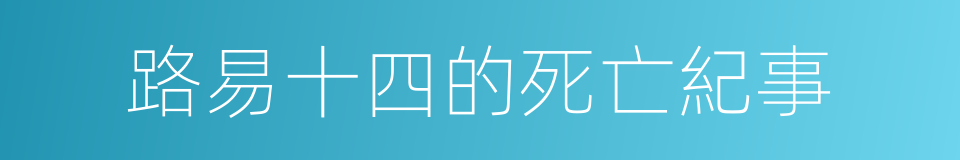 路易十四的死亡紀事